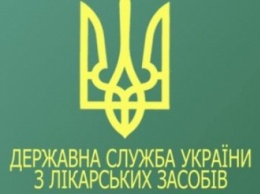 ДЕРЖАВНА СЛУЖБА УКРАЇНИ
З ЛІКАРСЬКИХ ЗАСОБІВ